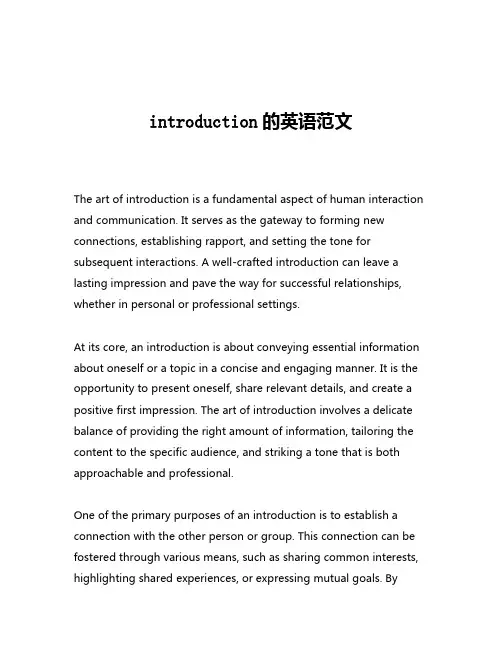 introduction 的英语范文

The art of introduction is a fundamental aspect of human interaction and communication. It serves as the gateway to forming new connections, establishing rapport, and setting the tone for subsequent interactions. A well-crafted introduction can leave a lasting impression and pave the way for successful relationships, whether in personal or professional settings.

At its core, an introduction is about conveying essential information about oneself or a topic in a concise and engaging manner. It is the opportunity to present oneself, share relevant details, and create a positive first impression. The art of introduction involves a delicate balance of providing the right amount of information, tailoring the content to the specific audience, and striking a tone that is both approachable and professional.

One of the primary purposes of an introduction is to establish a connection with the other person or group. This connection can be fostered through various means, such as sharing common interests, highlighting shared experiences, or expressing mutual goals. By